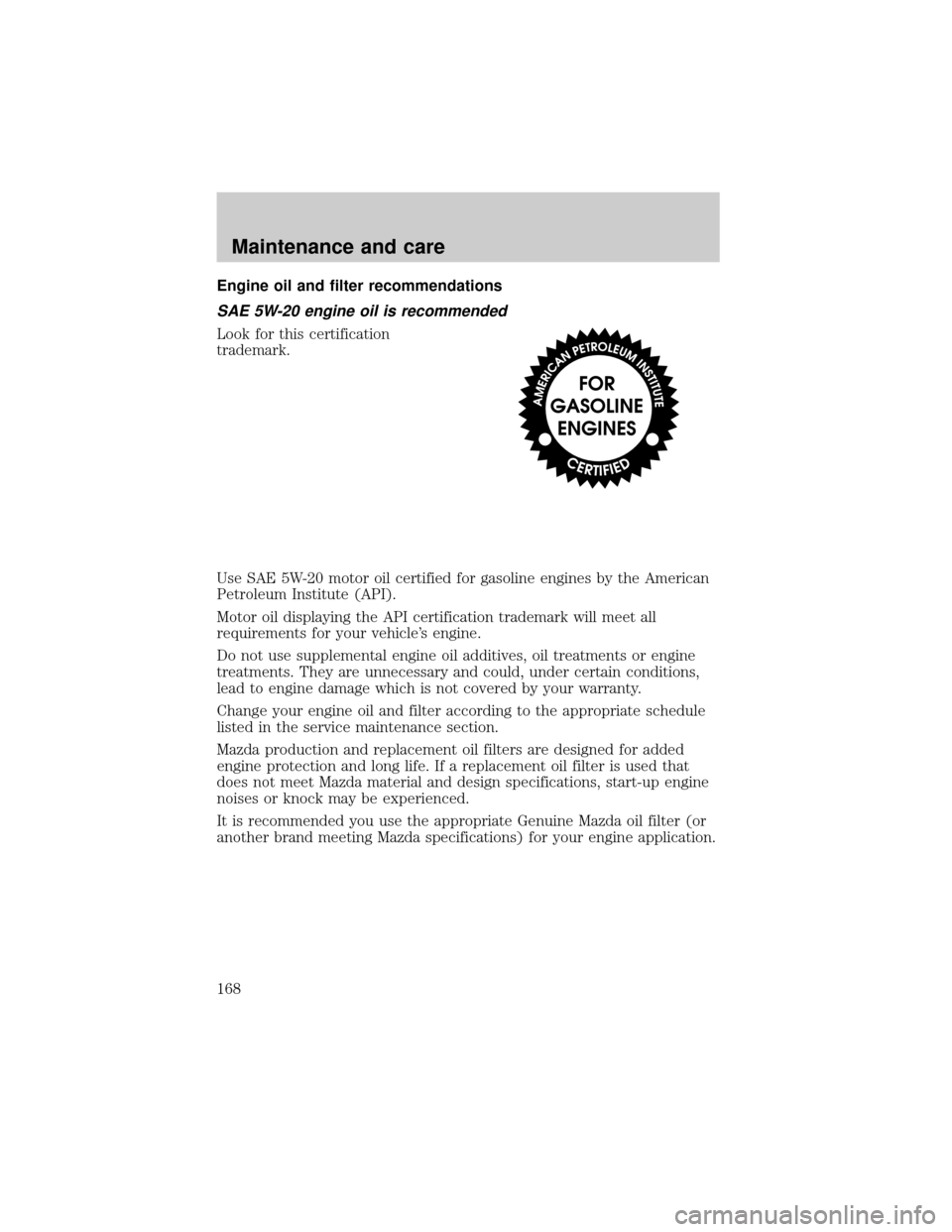 Maintenance and care

Engine oil and filter recommendations

SAE 5W-20 engine oil is recommended

Look for this certification trademark.

AMERICAN PETROLEUM INSTITUTE
FOR GASOLINE ENGINES
CERTIFIED

Use SAE 5W-20 motor oil certified for gasoline engines by the American Petroleum Institute (API).

Motor oil displaying the API certification trademark will meet all requirements for your vehicle's engine.

Do not use supplemental engine oil additives, oil treatments or engine treatments. They are unnecessary and could, under certain conditions, lead to engine damage which is not covered by your warranty.

Change your engine oil and filter according to the appropriate schedule listed in the service maintenance section.

Mazda production and replacement oil filters are designed for added engine protection and long life. If a replacement oil filter is used that does not meet Mazda material and design specifications, start-up engine noises or knock may be experienced.

It is recommended you use the appropriate Genuine Mazda oil filter (or another brand meeting Mazda specifications) for your engine application.

168

carmanualsonline.info